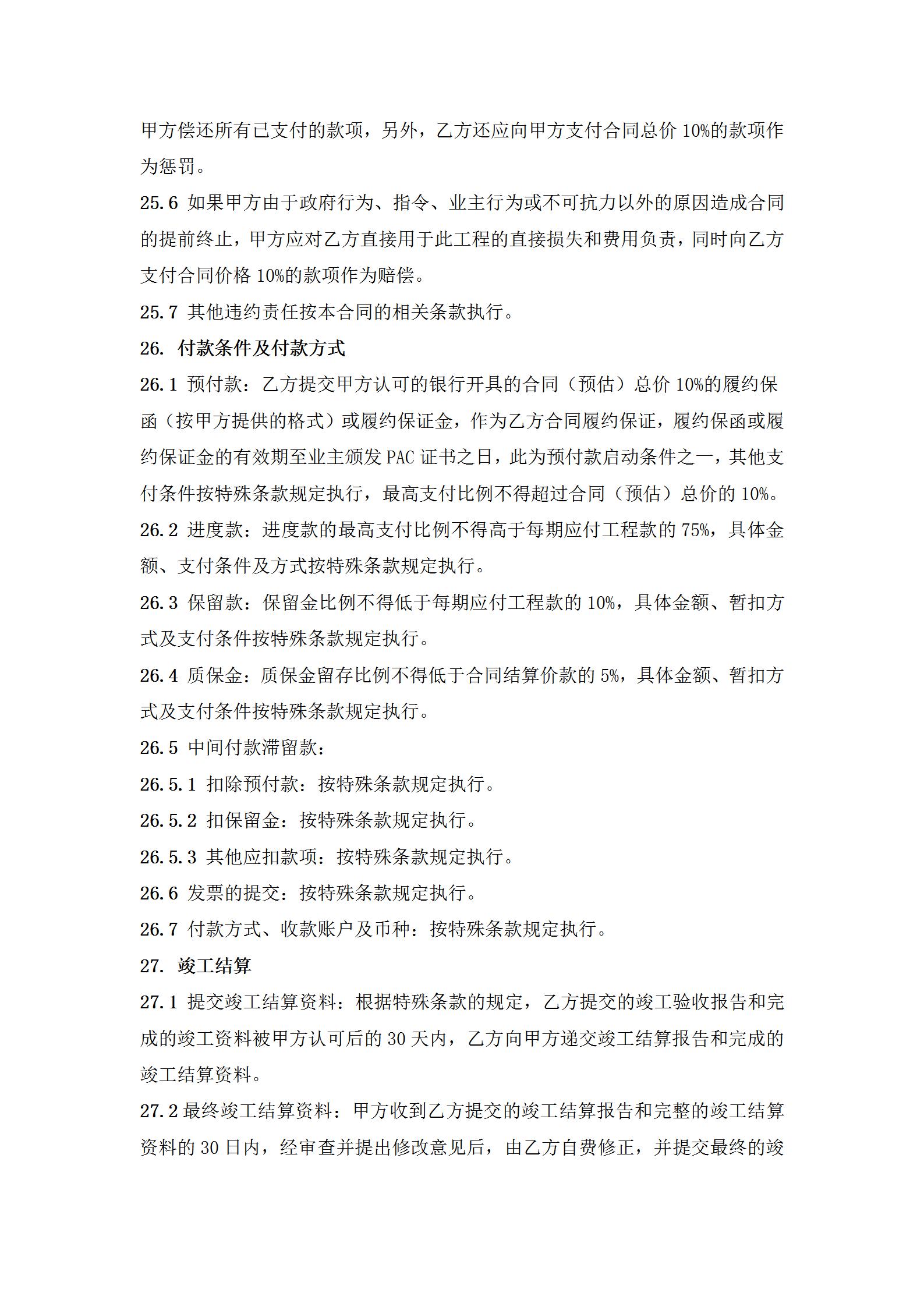 甲方偿还所有已支付的款项，另外，乙方还应向甲方支付合同总价 10%的款项作为惩罚。

25.6 如果甲方由于政府行为、指令、业主行为或不可抗力以外的原因造成合同的提前终止，甲方应对乙方直接用于此工程的直接损失和费用负责，同时向乙方支付合同价格 10%的款项作为赔偿。

25.7 其他违约责任按本合同的相关条款执行。

26. 付款条件及付款方式

26.1 预付款：乙方提交甲方认可的银行开具的合同（预估）总价 10%的履约保函（按甲方提供的格式）或履约保证金，作为乙方合同履约保证，履约保函或履约保证金的有效期至业主颁发 PAC 证书之日，此为预付款启动条件之一，其他支付条件按特殊条款规定执行，最高支付比例不得超过合同（预估）总价的 10%。

26.2 进度款：进度款的最高支付比例不得高于每期应付工程款的 75%，具体金额、支付条件及方式按特殊条款规定执行。

26.3 保留款：保留金比例不得低于每期应付工程款的 10%，具体金额、暂扣方式及支付条件按特殊条款规定执行。

26.4 质保金：质保金留存比例不得低于合同结算价款的 5%，具体金额、暂扣方式及支付条件按特殊条款规定执行。

26.5 中间付款滞留款：

26.5.1 扣除预付款：按特殊条款规定执行。

26.5.2 扣保留金：按特殊条款规定执行。

26.5.3 其他应扣款项：按特殊条款规定执行。

26.6 发票的提交：按特殊条款规定执行。

26.7 付款方式、收款账户及币种：按特殊条款规定执行。

27. 竣工结算

27.1 提交竣工结算资料：根据特殊条款的规定，乙方提交的竣工验收报告和完成的竣工资料被甲方认可后的 30 天内，乙方向甲方递交竣工结算报告和完成的竣工结算资料。

27.2 最终竣工结算资料：甲方收到乙方提交的竣工结算报告和完整的竣工结算资料的 30 日内，经审查并提出修改意见后，由乙方自费修正，并提交最终的竣